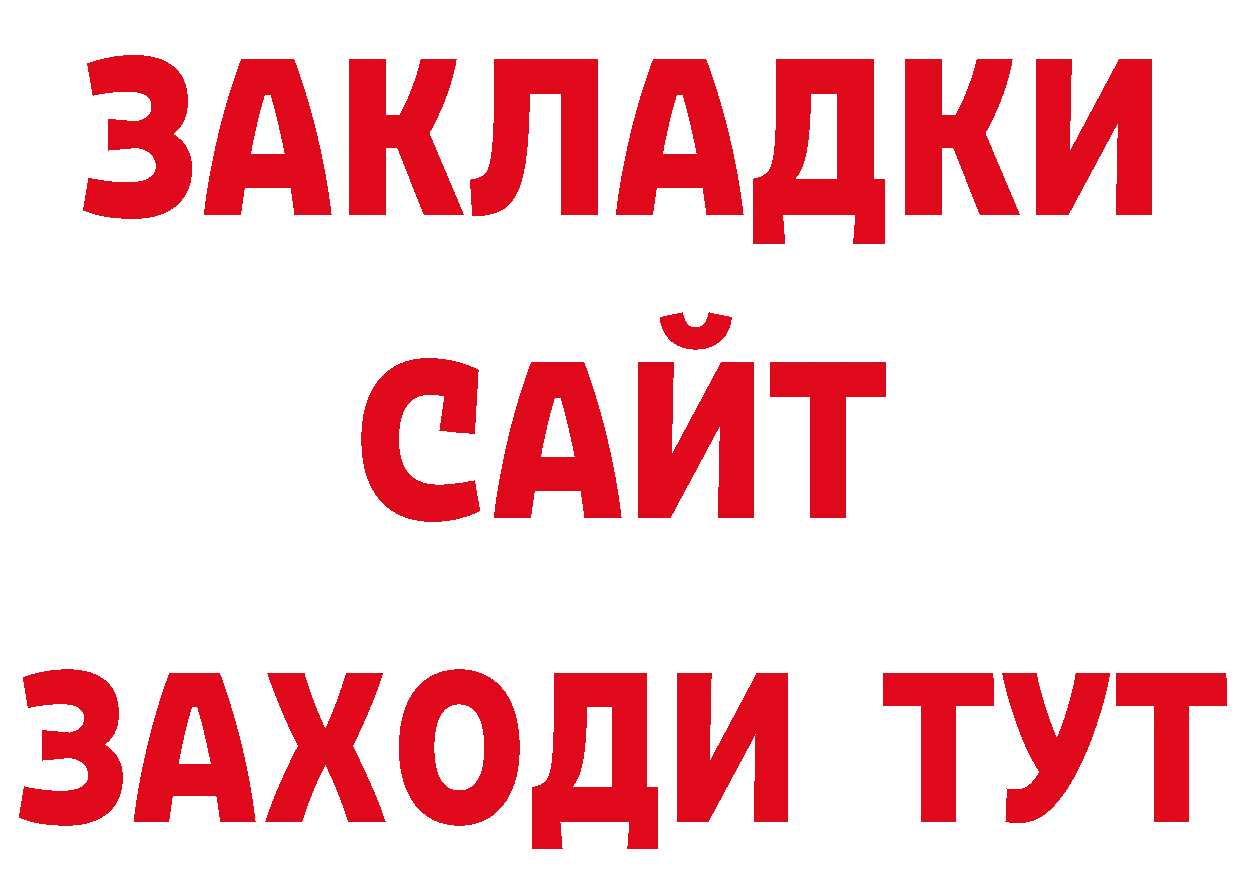 ЗАКЛАДКИ
САЙТ
ЗАХОДИ ТУТ